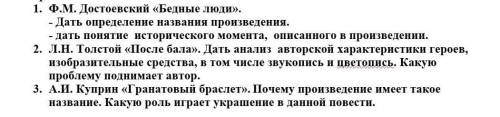 1. Ф.М. Достоевский «Бедные люди».
- Дать определение названия произведения.
- дать понятие исторического момента, описанного в произведении.
2. Л.Н. Толстой «После бала». Дать анализ авторской характеристики героев, изобразительные средства, в том числе звукопись и цветопись. Какую проблему поднимает автор.
3. А.И. Куприн «Гранатовый браслет». Почему произведение имеет такое название. Какую роль играет украшение в данной повести.